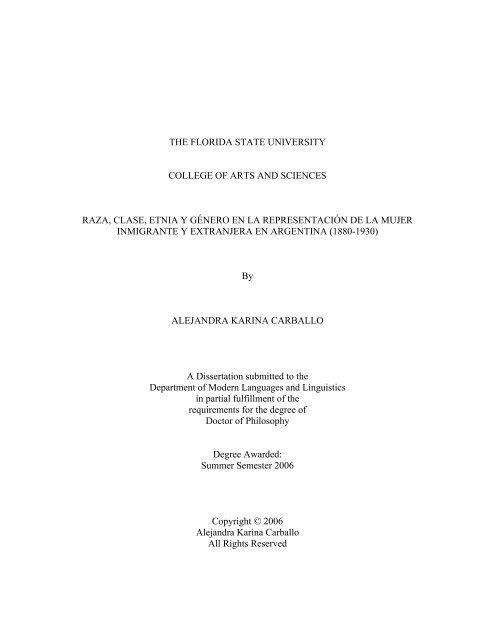 THE FLORIDA STATE UNIVERSITY

COLLEGE OF ARTS AND SCIENCES

RAZA, CLASE, ETNIA Y GÉNERO EN LA REPRESENTACIÓN DE LA MUJER INMIGRANTE Y EXTRANJERA EN ARGENTINA (1880-1930)

By

ALEJANDRA KARINA CARBALLO

A Dissertation submitted to the Department of Modern Languages and Linguistics in partial fulfillment of the requirements for the degree of Doctor of Philosophy

Degree Awarded: Summer Semester 2006

Copyright © 2006 Alejandra Karina Carballo All Rights Reserved